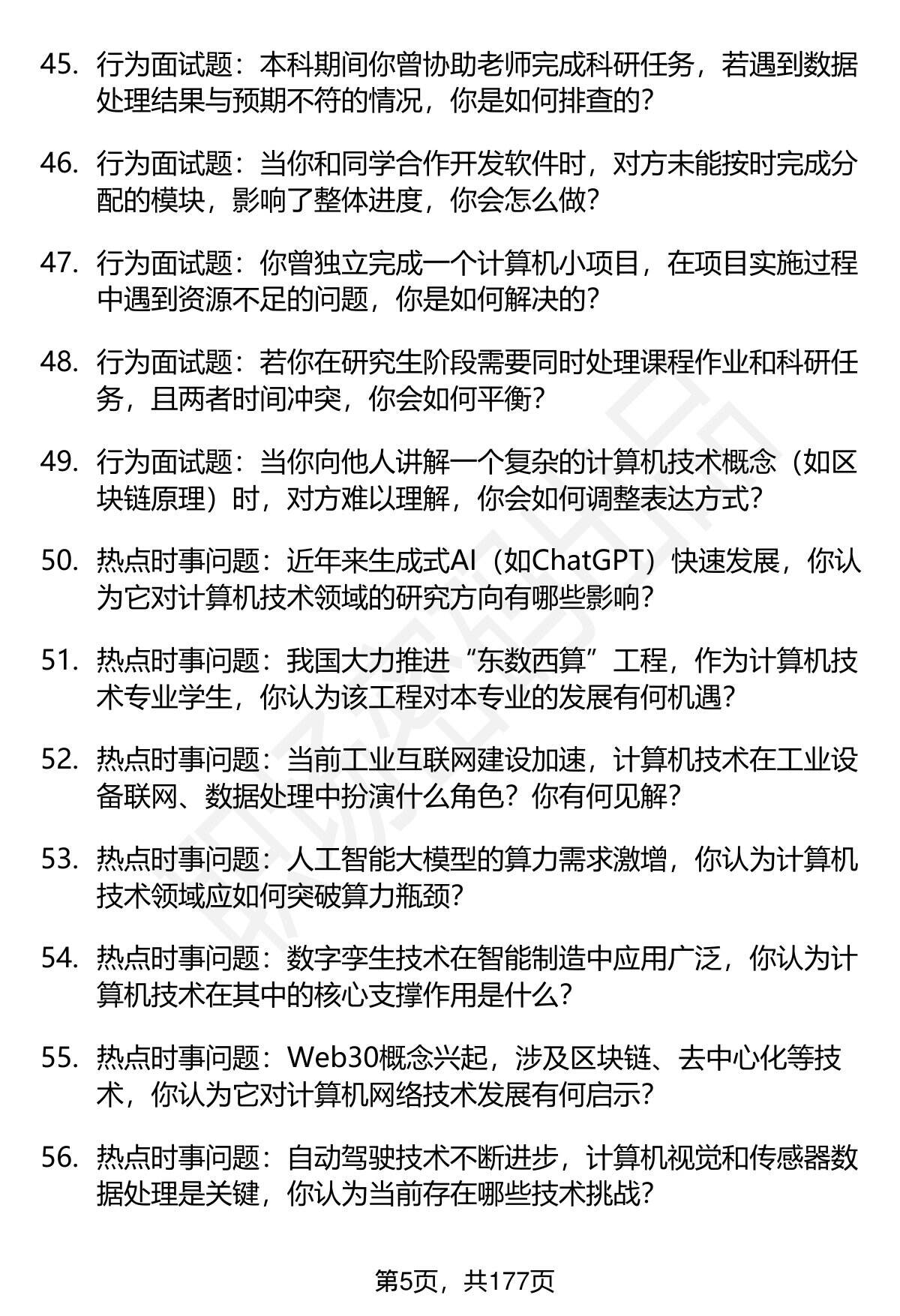 45. 行为面试题：本科期间你曾协助老师完成科研任务，若遇到数据处理结果与预期不符的情况，你是如何排查的？

46. 行为面试题：当你和同学合作开发软件时，对方未能按时完成分配的模块，影响了整体进度，你会怎么做？

47. 行为面试题：你曾独立完成一个计算机小项目，在项目实施过程中遇到资源不足的问题，你是如何解决的？

48. 行为面试题：若你在研究生阶段需要同时处理课程作业和科研任务，且两者时间冲突，你会如何平衡？

49. 行为面试题：当你向他人讲解一个复杂的计算机技术概念（如区块链原理）时，对方难以理解，你会如何调整表达方式？

50. 热点时事问题：近年来生成式AI（如ChatGPT）快速发展，你认为它对计算机技术领域的研究方向有哪些影响？

51. 热点时事问题：我国大力推进“东数西算”工程，作为计算机技术专业学生，你认为该工程对本专业的发展有何机遇？

52. 热点时事问题：当前工业互联网建设加速，计算机技术在工业设备联网、数据处理中扮演什么角色？你有何见解？

53. 热点时事问题：人工智能大模型的算力需求激增，你认为计算机技术领域应如何突破算力瓶颈？

54. 热点时事问题：数字孪生技术在智能制造中应用广泛，你认为计算机技术在其中的核心支撑作用是什么？

55. 热点时事问题：Web30概念兴起，涉及区块链、去中心化等技术，你认为它对计算机网络技术发展有何启示？

56. 热点时事问题：自动驾驶技术不断进步，计算机视觉和传感器数据处理是关键，你认为当前存在哪些技术挑战？

第5页，共177页